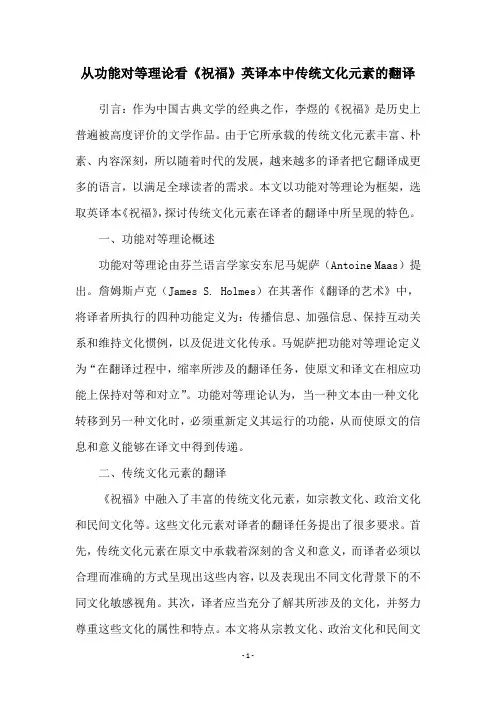 从功能对等理论看《祝福》英译本中传统文化元素的翻译

引言：作为中国古典文学的经典之作，李煜的《祝福》是历史上普遍被高度评价的文学作品。由于它所承载的传统文化元素丰富、朴素、内容深刻，所以随着时代的发展，越来越多的译者把它翻译成更多的语言，以满足全球读者的需求。本文以功能对等理论为框架，选取英译本《祝福》，探讨传统文化元素在译者的翻译中所呈现的特色。

一、功能对等理论概述

功能对等理论由芬兰语言学家安东尼马妮萨（Antoine Maas）提出。詹姆斯卢克（James S. Holmes）在其著作《翻译的艺术》中，将译者所执行的四种功能定义为：传播信息、加强信息、保持互动关系和维持文化惯例，以及促进文化传承。马妮萨把功能对等理论定义为“在翻译过程中，缩率所涉及的翻译任务，使原文和译文在相应功能上保持对等和对立”。功能对等理论认为，当一种文本由一种文化转移到另一种文化时，必须重新定义其运行的功能，从而使原文的信息和意义能够在译文中得到传递。

二、传统文化元素的翻译

《祝福》中融入了丰富的传统文化元素，如宗教文化、政治文化和民间文化等。这些文化元素对译者的翻译任务提出了很多要求。首先，传统文化元素在原文中承载着深刻的含义和意义，而译者必须以合理而准确的方式呈现出这些内容，以及表现出不同文化背景下的不同文化敏感视角。其次，译者应当充分了解其所涉及的文化，并努力尊重这些文化的属性和特点。本文将从宗教文化、政治文化和民间文

- 1 -